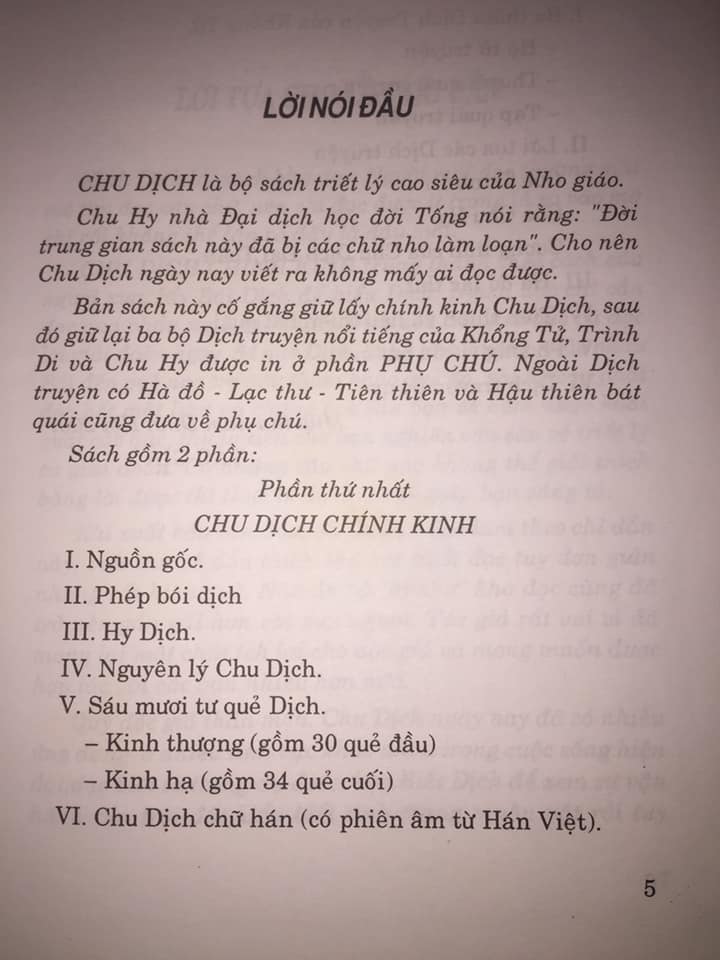 LỜI NÓI ĐẦU

CHU DỊCH là bộ sách triết lý cao siêu của Nho giáo.

Chu Hy nhà Đại dịch học đời Tống nói rằng: "Đời trung gian sách này đã bị các chữ nho làm loạn". Cho nên Chu Dịch ngày nay viết ra không mấy ai đọc được.

Bản sách này cố gắng giữ lấy chính kinh Chu Dịch, sau đó giữ lại ba bộ Dịch truyện nổi tiếng của Khổng Tử, Trình Di và Chu Hy được in ở phần PHỤ CHÚ. Ngoài Dịch truyện có Hà đồ - Lạc thư - Tiên thiên và Hậu thiên bát quái cũng đưa về phụ chú.

Sách gồm 2 phần:

Phần thứ nhất

CHU DỊCH CHÍNH KINH

I. Nguồn gốc.

II. Phép bói dịch

III. Hy Dịch.

IV. Nguyên lý Chu Dịch.

V. Sáu mươi tư quẻ Dịch.

– Kinh thượng (gồm 30 quẻ đầu)

– Kinh hạ (gồm 34 quẻ cuối)

VI. Chu Dịch chữ hán (có phiên âm từ Hán Việt).

5